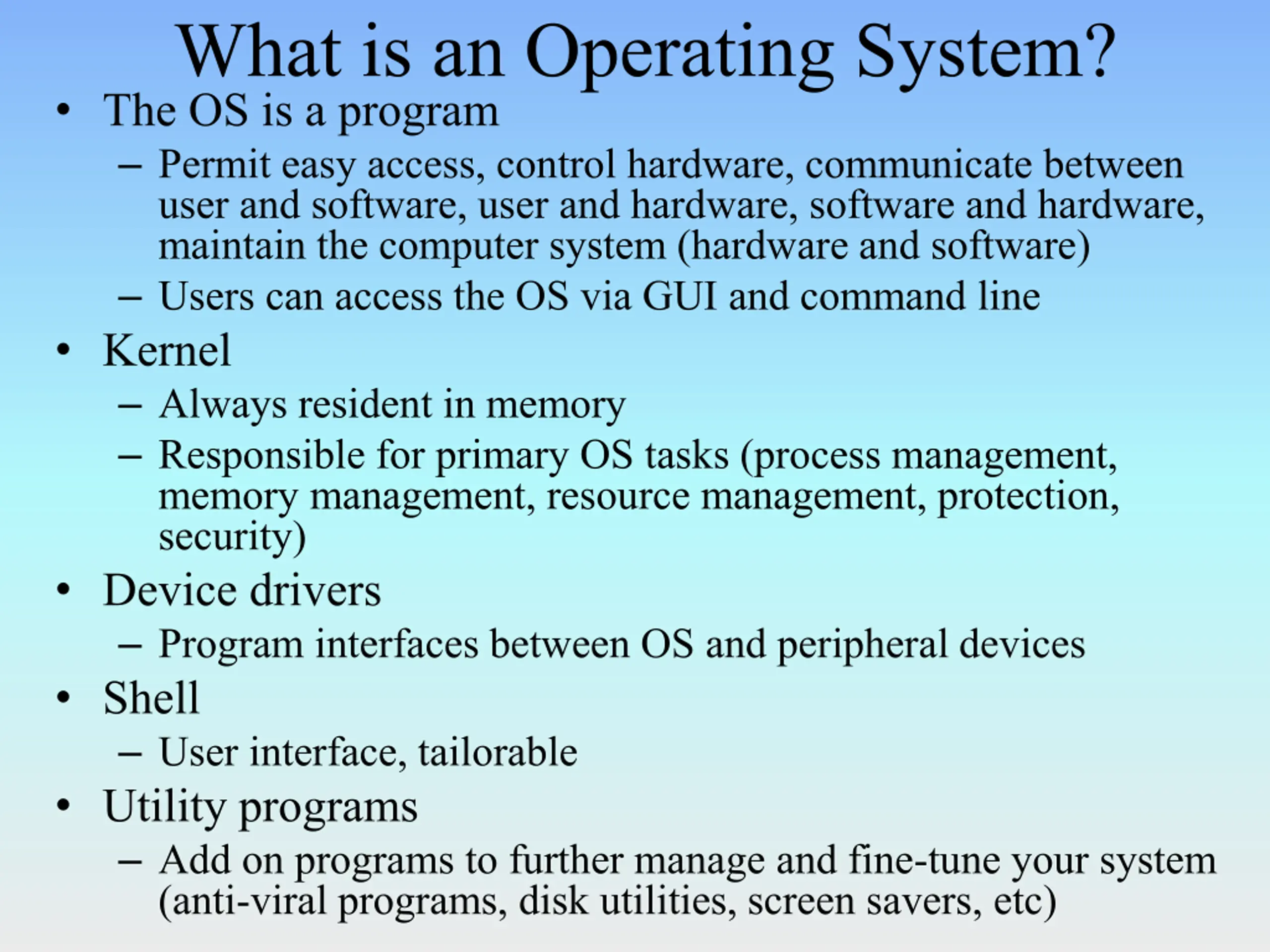 What is an Operating System?

• The OS is a program
  – Permit easy access, control hardware, communicate between user and software, user and hardware, software and hardware, maintain the computer system (hardware and software)
  – Users can access the OS via GUI and command line
• Kernel
  – Always resident in memory
  – Responsible for primary OS tasks (process management, memory management, resource management, protection, security)
• Device drivers
  – Program interfaces between OS and peripheral devices
• Shell
  – User interface, tailorable
• Utility programs
  – Add on programs to further manage and fine-tune your system (anti-viral programs, disk utilities, screen savers, etc)